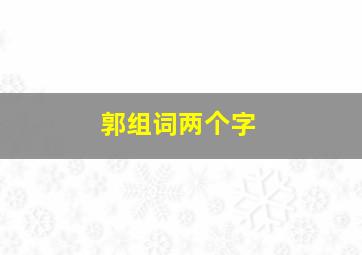 郭组词两个字